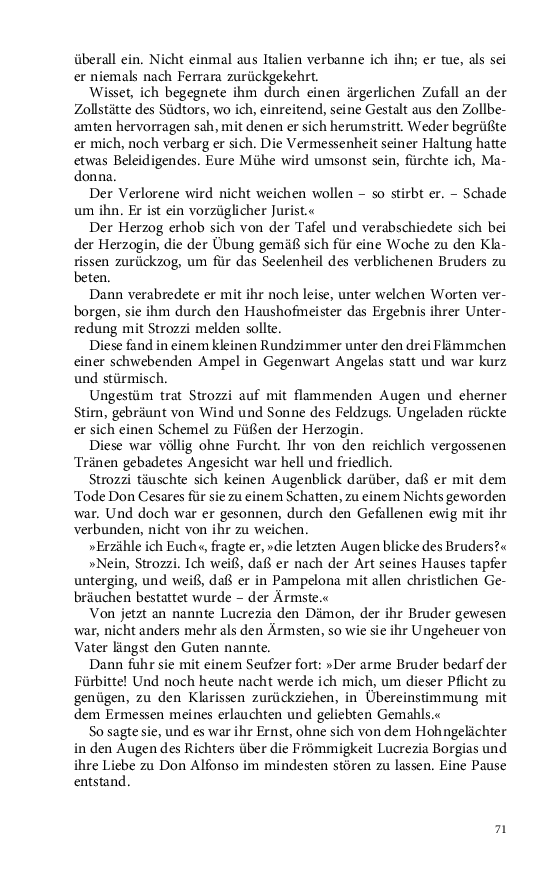 überall ein. Nicht einmal aus Italien verbanne ich ihn; er tue, als sei er niemals nach Ferrara zurückgekehrt.
Wisset, ich begegnete ihm durch einen ärgerlichen Zufall an der Zollstätte des Südtors, wo ich, einreitend, seine Gestalt aus den Zollbeamten hervorragen sah, mit denen er sich herumstritt. Weder begrüßte er mich, noch verbarg er sich. Die Vermessenheit seiner Haltung hatte etwas Beleidigendes. Eure Mühe wird umsonst sein, fürchte ich, Madonna.
Der Verlorene wird nicht weichen wollen – so stirbt er. – Schade um ihn. Er ist ein vorzüglicher Jurist.«
Der Herzog erhob sich von der Tafel und verabschiedete sich bei der Herzogin, die der Übung gemäß sich für eine Woche zu den Klarissen zurückzog, um für das Seelenheil des verblichenen Bruders zu beten.
Dann verabredete er mit ihr noch leise, unter welchen Worten verborgen, sie ihm durch den Haushofmeister das Ergebnis ihrer Unterredung mit Strozzi melden sollte.
Diese fand in einem kleinen Rundzimmer unter den drei Flämmchen einer schwebenden Ampel in Gegenwart Angelas statt und war kurz und stürmisch.
Ungestüm trat Strozzi auf mit flammenden Augen und eherner Stirn, gebräunt von Wind und Sonne des Feldzugs. Ungeladen rückte er sich einen Schemel zu Füßen der Herzogin.
Diese war völlig ohne Furcht. Ihr von den reichlich vergossenen Tränen gebadetes Angesicht war hell und friedlich.
Strozzi täuschte sich keinen Augenblick darüber, daß er mit dem Tode Don Cesares für sie zu einem Schatten, zu einem Nichts geworden war. Und doch war er gesonnen, durch den Gefallenen ewig mit ihr verbunden, nicht von ihr zu weichen.
»Erzähle ich Euch«, fragte er, »die letzten Augen blicke des Bruders?«
»Nein, Strozzi. Ich weiß, daß er nach der Art seines Hauses tapfer unterging, und weiß, daß er in Pampelona mit allen christlichen Gebräuchen bestattet wurde – der Ärmste.«
Von jetzt an nannte Lucrezia den Dämon, der ihr Bruder gewesen war, nicht anders mehr als den Ärmsten, so wie sie ihr Ungeheuer von Vater längst den Guten nannte.
Dann fuhr sie mit einem Seufzer fort: »Der arme Bruder bedarf der Fürbitte! Und noch heute nacht werde ich mich, um dieser Pflicht zu genügen, zu den Klarissen zurückziehen, in Übereinstimmung mit dem Ermessen meines erlauchten und geliebten Gemahls.«
So sagte sie, und es war ihr Ernst, ohne sich von dem Hohngelächter in den Augen des Richters über die Frömmigkeit Lucrezia Borgias und ihre Liebe zu Don Alfonso im mindesten stören zu lassen. Eine Pause entstand.

71